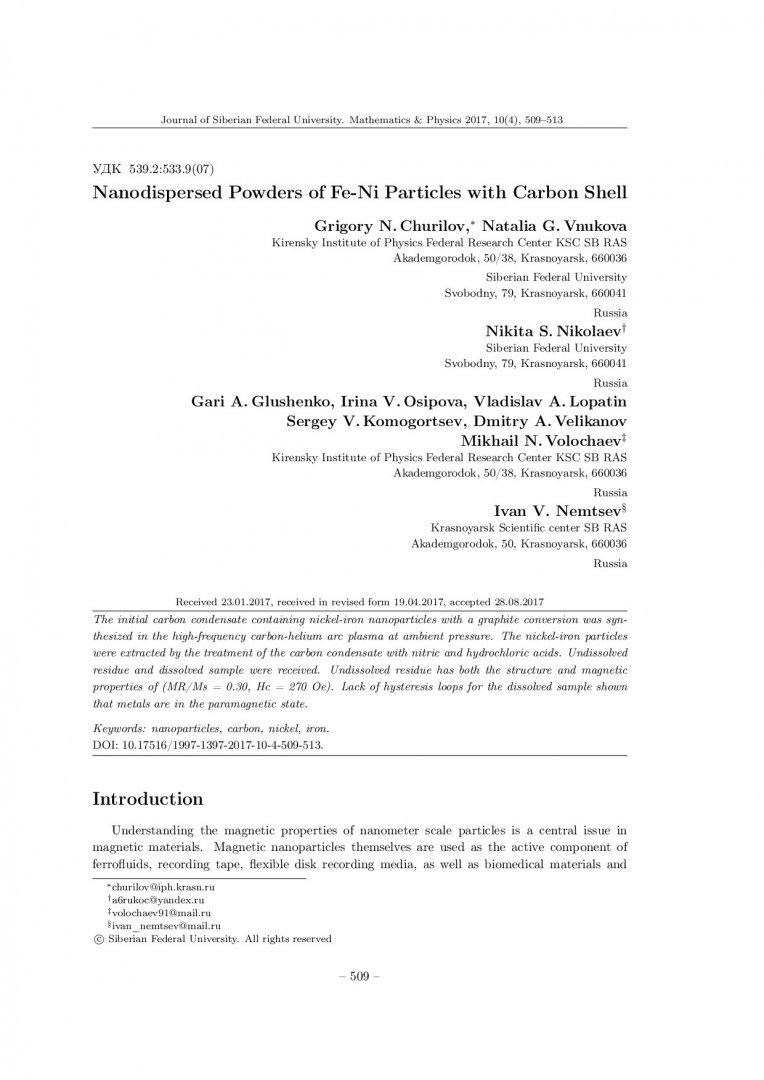 Journal of Siberian Federal University. Mathematics & Physics 2017, 10(4), 509–513

УДК 539.2:533.9(07)

Nanodispersed Powders of Fe-Ni Particles with Carbon Shell

Grigory N. Churilov,* Natalia G. Vnukova
Kirensky Institute of Physics Federal Research Center KSC SB RAS
Akademgorodok, 50/38, Krasnoyarsk, 660036
Siberian Federal University
Svobodny, 79, Krasnoyarsk, 660041
Russia

Nikita S. Nikolaev†
Siberian Federal University
Svobodny, 79, Krasnoyarsk, 660041
Russia

Gari A. Glushenko, Irina V. Osipova, Vladislav A. Lopatin
Sergey V. Komogortsev, Dmitry A. Velikanov
Mikhail N. Volochaev‡
Kirensky Institute of Physics Federal Research Center KSC SB RAS
Akademgorodok, 50/38, Krasnoyarsk, 660036
Russia

Ivan V. Nemtsev§
Krasnoyarsk Scientific center SB RAS
Akademgorodok, 50, Krasnoyarsk, 660036
Russia

Received 23.01.2017, received in revised form 19.04.2017, accepted 28.08.2017

The initial carbon condensate containing nickel-iron nanoparticles with a graphite conversion was synthesized in the high-frequency carbon-helium arc plasma at ambient pressure. The nickel-iron particles were extracted by the treatment of the carbon condensate with nitric and hydrochloric acids. Undissolved residue and dissolved sample were received. Undissolved residue has both the structure and magnetic properties of (MR/Ms = 0.30, Hc = 270 Oe). Lack of hysteresis loops for the dissolved sample shown that metals are in the paramagnetic state.

Keywords: nanoparticles, carbon, nickel, iron.
DOI: 10.17516/1997-1397-2017-10-4-509-513.

Introduction

Understanding the magnetic properties of nanometer scale particles is a central issue in magnetic materials. Magnetic nanoparticles themselves are used as the active component of ferrofluids, recording tape, flexible disk recording media, as well as biomedical materials and

*churilov@iph.krasn.ru
†a6rukoc@yandex.ru
‡volochaev91@mail.ru
§ivan_nemtsev@mail.ru
© Siberian Federal University. All rights reserved

– 509 –